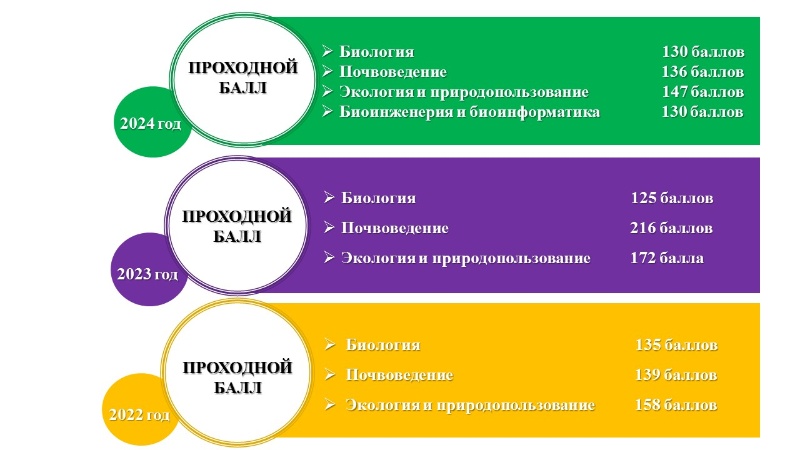 ПРОХОДНОЙ БАЛЛ

2024 год

➢ Биология 130 баллов
➢ Почвоведение 136 баллов
➢ Экология и природопользование 147 баллов
➢ Биоинженерия и биоинформатика 130 баллов

ПРОХОДНОЙ БАЛЛ

2023 год

➢ Биология 125 баллов
➢ Почвоведение 216 баллов
➢ Экология и природопользование 172 балла

ПРОХОДНОЙ БАЛЛ

2022 год

➢ Биология 135 баллов
➢ Почвоведение 139 баллов
➢ Экология и природопользование 158 баллов